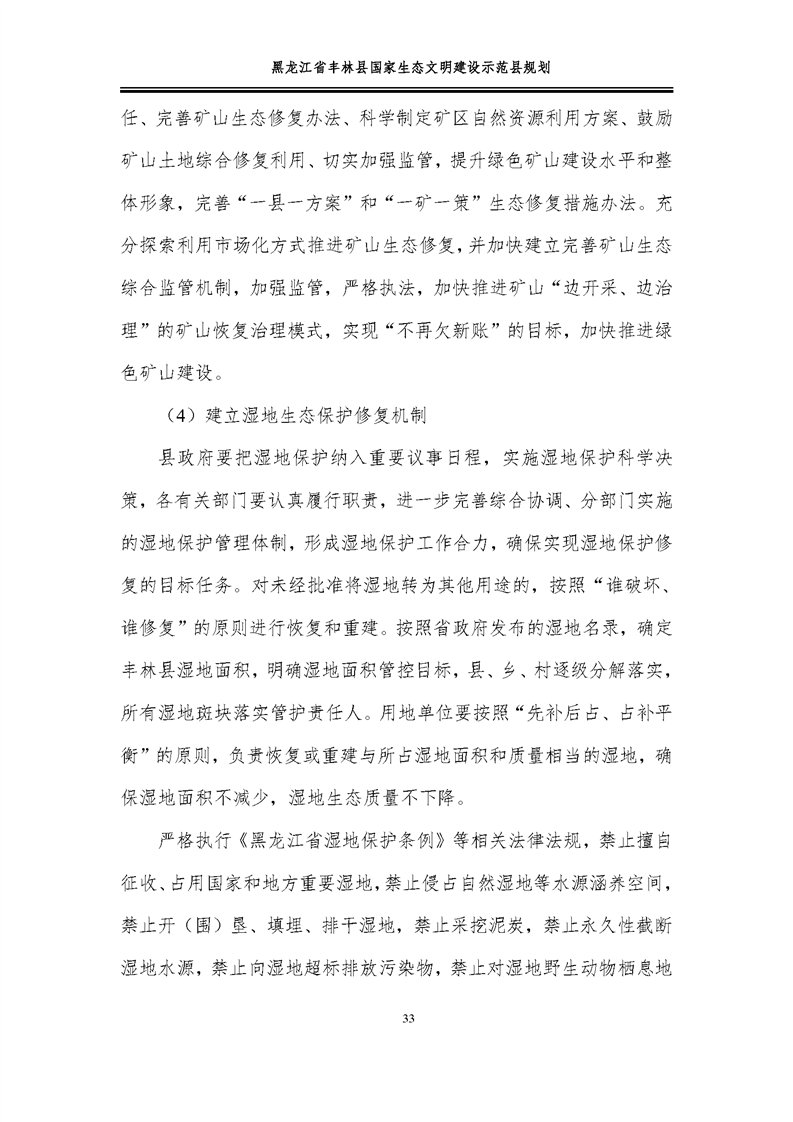 黑龙江省丰林县国家生态文明建设示范县规划

任、完善矿山生态修复办法、科学制定矿区自然资源利用方案、鼓励矿山土地综合修复利用、切实加强监管，提升绿色矿山建设水平和整体形象，完善“一县一方案”和“一矿一策”生态修复措施办法。充分探索利用市场化方式推进矿山生态修复，并加快建立完善矿山生态综合监管机制，加强监管，严格执法，加快推进矿山“边开采、边治理”的矿山恢复治理模式，实现“不再欠新账”的目标，加快推进绿色矿山建设。

（4）建立湿地生态保护修复机制

县政府要把湿地保护纳入重要议事日程，实施湿地保护科学决策，各有关部门要认真履行职责，进一步完善综合协调、分部门实施的湿地保护管理体制，形成湿地保护工作合力，确保实现湿地保护修复的目标任务。对未经批准将湿地转为其他用途的，按照“谁破坏、谁修复”的原则进行恢复和重建。按照省政府发布的湿地名录，确定丰林县湿地面积，明确湿地面积管控目标，县、乡、村逐级分解落实，所有湿地斑块落实管护责任人。用地单位要按照“先补后占、占补平衡”的原则，负责恢复或重建与所占湿地面积和质量相当的湿地，确保湿地面积不减少，湿地生态质量不下降。

严格执行《黑龙江省湿地保护条例》等相关法律法规，禁止擅自征收、占用国家和地方重要湿地，禁止侵占自然湿地等水源涵养空间，禁止开（围）垦、填埋、排干湿地，禁止采挖泥炭，禁止永久性截断湿地水源，禁止向湿地超标排放污染物，禁止对湿地野生动物栖息地

33